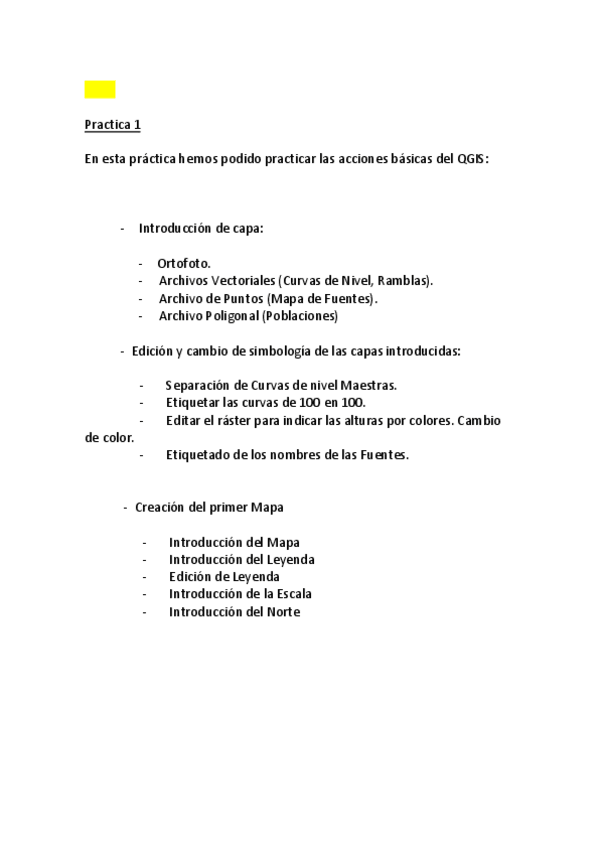 Practica 1

En esta práctica hemos podido practicar las acciones básicas del QGIS:

- Introducción de capa:

- Ortofoto.
- Archivos Vectoriales (Curvas de Nivel, Ramblas).
- Archivo de Puntos (Mapa de Fuentes).
- Archivo Poligonal (Poblaciones)

- Edición y cambio de simbología de las capas introducidas:

- Separación de Curvas de nivel Maestras.
- Etiquetar las curvas de 100 en 100.
- Editar el ráster para indicar las alturas por colores. Cambio de color.
- Etiquetado de los nombres de las Fuentes.

- Creación del primer Mapa

- Introducción del Mapa
- Introducción del Leyenda
- Edición de Leyenda
- Introducción de la Escala
- Introducción del Norte